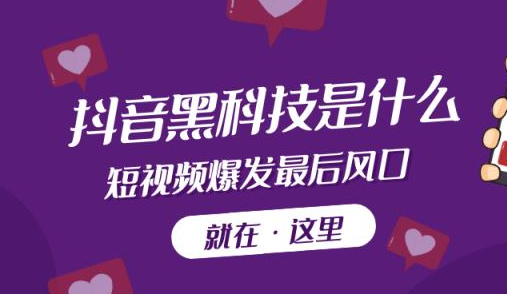 抖音黑科技是什么

短视频爆发最后风口

就在 · 这里